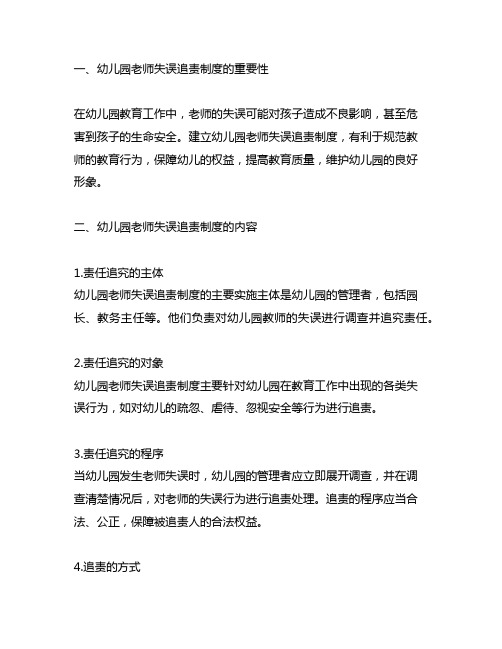 一、幼儿园老师失误追责制度的重要性

在幼儿园教育工作中，老师的失误可能对孩子造成不良影响，甚至危害到孩子的生命安全。建立幼儿园老师失误追责制度，有利于规范教师的教育行为，保障幼儿的权益，提高教育质量，维护幼儿园的良好形象。

二、幼儿园老师失误追责制度的内容

1.责任追究的主体
幼儿园老师失误追责制度的主要实施主体是幼儿园的管理者，包括园长、教务主任等。他们负责对幼儿园教师的失误进行调查并追究责任。

2.责任追究的对象
幼儿园老师失误追责制度主要针对幼儿园在教育工作中出现的各类失误行为，如对幼儿的疏忽、虐待、忽视安全等行为进行追责。

3.责任追究的程序
当幼儿园发生老师失误时，幼儿园的管理者应立即展开调查，并在调查清楚情况后，对老师的失误行为进行追责处理。追责的程序应当合法、公正，保障被追责人的合法权益。

4.追责的方式